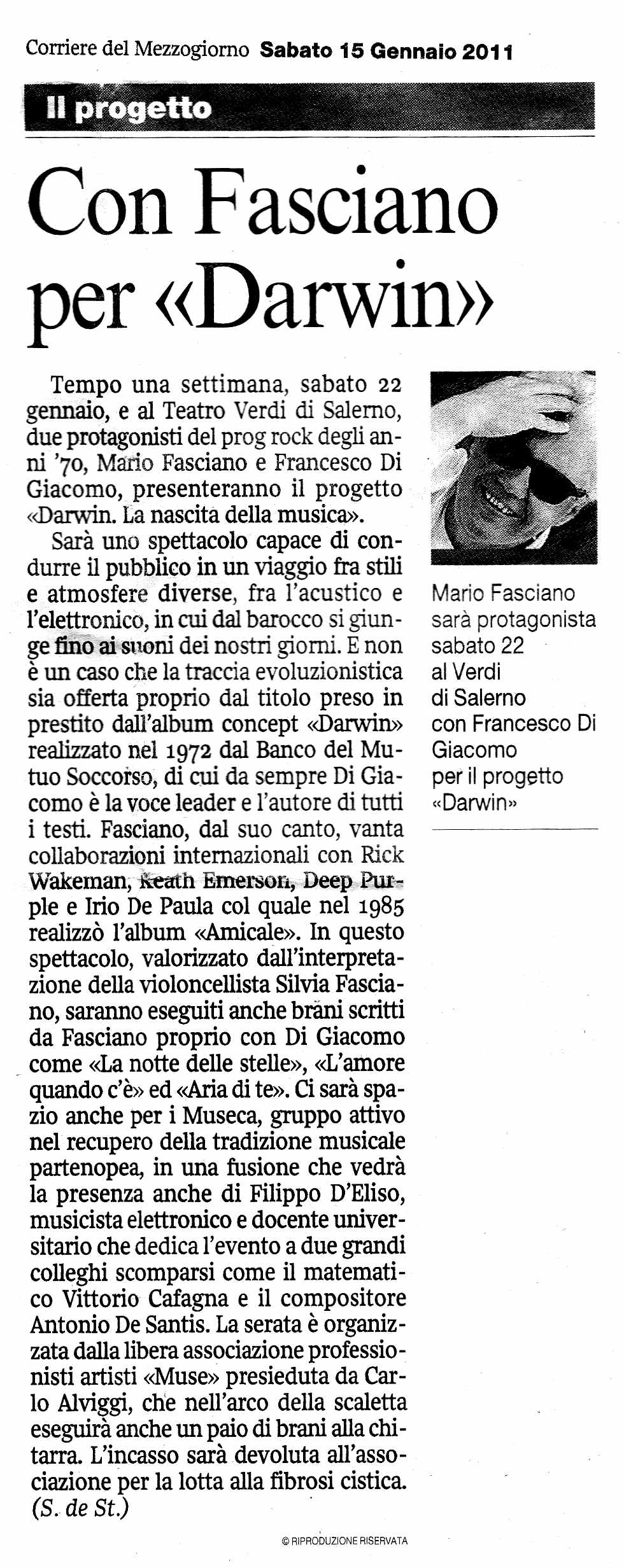 Corriere del Mezzogiorno Sabato 15 Gennaio 2011

Il progetto

Con Fasciano per «Darwin»

Tempo una settimana, sabato 22 gennaio, e al Teatro Verdi di Salerno, due protagonisti del prog rock degli anni '70, Mario Fasciano e Francesco Di Giacomo, presenteranno il progetto «Darwin. La nascita della musica».

Sarà uno spettacolo capace di condurre il pubblico in un viaggio fra stili e atmosfere diverse, fra l'acustico e l'elettronico, in cui dal barocco si giunge fino ai suoni dei nostri giorni. E non è un caso che la traccia evoluzionistica sia offerta proprio dal titolo preso in prestito dall'album concept «Darwin» realizzato nel 1972 dal Banco del Mutuo Soccorso, di cui da sempre Di Giacomo è la voce leader e l'autore di tutti i testi. Fasciano, dal suo canto, vanta collaborazioni internazionali con Rick Wakeman, Keath Emerson, Deep Purple e Irio De Paula col quale nel 1985 realizzò l'album «Amicale». In questo spettacolo, valorizzato dall'interpretazione della violoncellista Silvia Fasciano, saranno eseguiti anche brani scritti da Fasciano proprio con Di Giacomo come «La notte delle stelle», «L'amore quando c'è» ed «Aria di te». Ci sarà spazio anche per i Museca, gruppo attivo nel recupero della tradizione musicale partenopea, in una fusione che vedrà la presenza anche di Filippo D'Eliso, musicista elettronico e docente universitario che dedica l'evento a due grandi colleghi scomparsi come il matematico Vittorio Cafagna e il compositore Antonio De Santis. La serata è organizzata dalla libera associazione professionisti artisti «Muse» presieduta da Carlo Alviggi, che nell'arco della scaletta eseguirà anche un paio di brani alla chitarra. L'incasso sarà devoluta all'associazione per la lotta alla fibrosi cistica.
(S. de St.)

Mario Fasciano sarà protagonista sabato 22 al Verdi di Salerno con Francesco Di Giacomo per il progetto «Darwin»

© RIPRODUZIONE RISERVATA